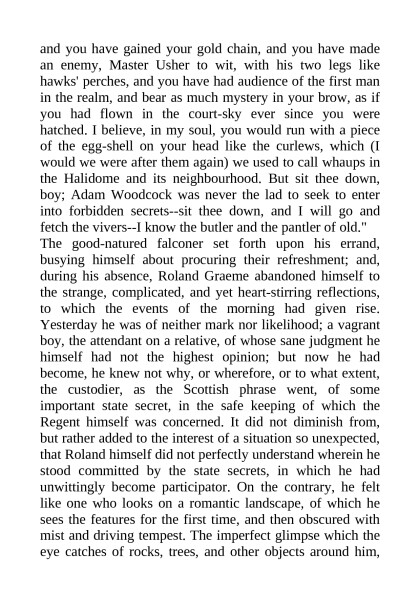 and you have gained your gold chain, and you have made an enemy, Master Usher to wit, with his two legs like hawks' perches, and you have had audience of the first man in the realm, and bear as much mystery in your brow, as if you had flown in the court-sky ever since you were hatched. I believe, in my soul, you would run with a piece of the egg-shell on your head like the curlews, which (I would we were after them again) we used to call whaups in the Halidome and its neighbourhood. But sit thee down, boy; Adam Woodcock was never the lad to seek to enter into forbidden secrets--sit thee down, and I will go and fetch the vivers--I know the butler and the pantler of old."

The good-natured falconer set forth upon his errand, busying himself about procuring their refreshment; and, during his absence, Roland Graeme abandoned himself to the strange, complicated, and yet heart-stirring reflections, to which the events of the morning had given rise. Yesterday he was of neither mark nor likelihood; a vagrant boy, the attendant on a relative, of whose sane judgment he himself had not the highest opinion; but now he had become, he knew not why, or wherefore, or to what extent, the custodier, as the Scottish phrase went, of some important state secret, in the safe keeping of which the Regent himself was concerned. It did not diminish from, but rather added to the interest of a situation so unexpected, that Roland himself did not perfectly understand wherein he stood committed by the state secrets, in which he had unwittingly become participator. On the contrary, he felt like one who looks on a romantic landscape, of which he sees the features for the first time, and then obscured with mist and driving tempest. The imperfect glimpse which the eye catches of rocks, trees, and other objects around him,